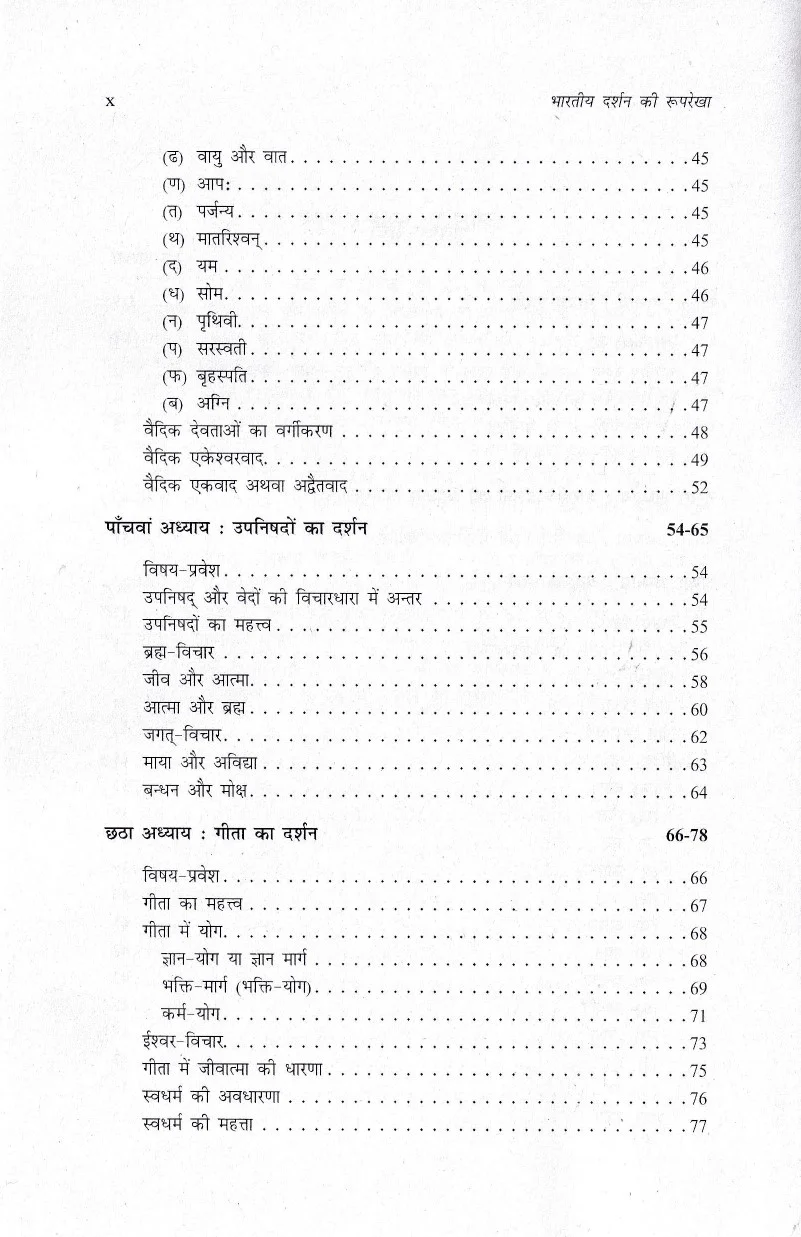 x

भारतीय दर्शन की रूपरेखा

(ढ) वायु और वात 45
(ण) आपः 45
(त) पर्जन्य 45
(थ) मातरिश्वन् 45
(द) यम 46
(ध) सोम 46
(न) पृथिवी 47
(प) सरस्वती 47
(फ) बृहस्पति 47
(ब) अग्नि 47
वैदिक देवताओं का वर्गीकरण 48
वैदिक एकेश्वरवाद 49
वैदिक एकवाद अथवा अद्वैतवाद 52

पाँचवां अध्याय : उपनिषदों का दर्शन 54-65

विषय-प्रवेश 54
उपनिषद् और वेदों की विचारधारा में अन्तर 54
उपनिषदों का महत्त्व 55
ब्रह्म-विचार 56
जीव और आत्मा 58
आत्मा और ब्रह्म 60
जगत्-विचार 62
माया और अविद्या 63
बन्धन और मोक्ष 64

छठा अध्याय : गीता का दर्शन 66-78

विषय-प्रवेश 66
गीता का महत्त्व 67
गीता में योग 68
ज्ञान-योग या ज्ञान मार्ग 68
भक्ति-मार्ग (भक्ति-योग) 69
कर्म-योग 71
ईश्वर-विचार 73
गीता में जीवात्मा की धारणा 75
स्वधर्म की अवधारणा 76
स्वधर्म की महत्ता 77